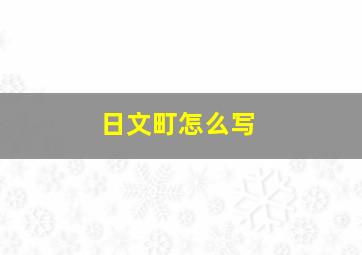 日文町怎么写